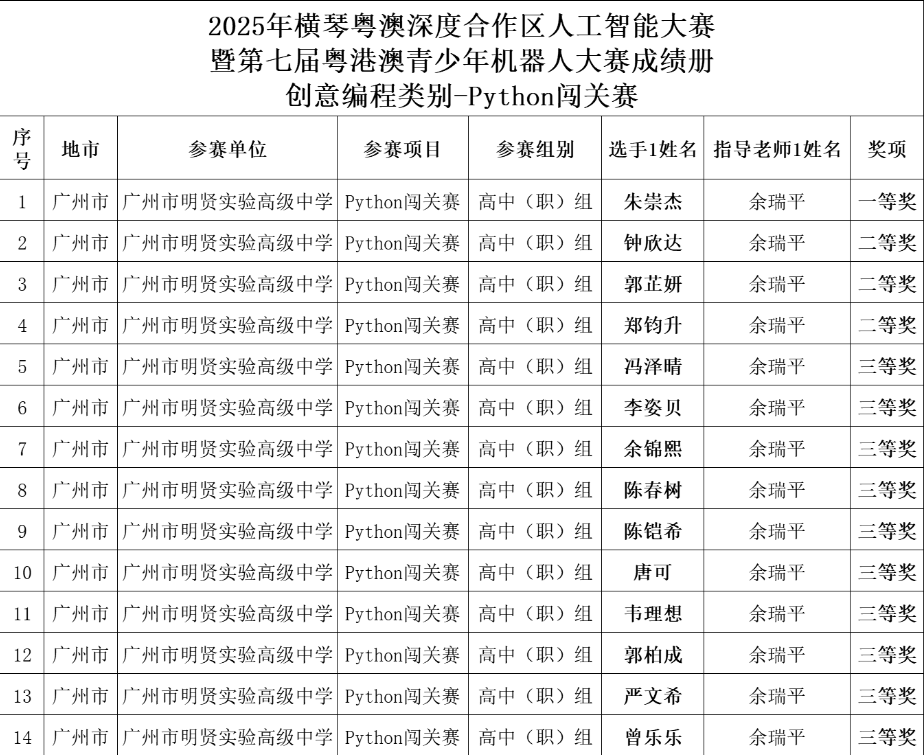 2025年横琴粤澳深度合作区人工智能大赛
暨第七届粤港澳青少年机器人大赛成绩册
创意编程类别-Python闯关赛

| 序号 | 地市 | 参赛单位 | 参赛项目 | 参赛组别 | 选手1姓名 | 指导老师1姓名 | 奖项 |
|---|---|---|---|---|---|---|---|
| 1 | 广州市 | 广州市明贤实验高级中学 | Python闯关赛 | 高中（职）组 | 朱崇杰 | 余瑞平 | 一等奖 |
| 2 | 广州市 | 广州市明贤实验高级中学 | Python闯关赛 | 高中（职）组 | 钟欣达 | 余瑞平 | 二等奖 |
| 3 | 广州市 | 广州市明贤实验高级中学 | Python闯关赛 | 高中（职）组 | 郭芷妍 | 余瑞平 | 二等奖 |
| 4 | 广州市 | 广州市明贤实验高级中学 | Python闯关赛 | 高中（职）组 | 郑钧升 | 余瑞平 | 二等奖 |
| 5 | 广州市 | 广州市明贤实验高级中学 | Python闯关赛 | 高中（职）组 | 冯泽晴 | 余瑞平 | 三等奖 |
| 6 | 广州市 | 广州市明贤实验高级中学 | Python闯关赛 | 高中（职）组 | 李姿贝 | 余瑞平 | 三等奖 |
| 7 | 广州市 | 广州市明贤实验高级中学 | Python闯关赛 | 高中（职）组 | 余锦熙 | 余瑞平 | 三等奖 |
| 8 | 广州市 | 广州市明贤实验高级中学 | Python闯关赛 | 高中（职）组 | 陈春树 | 余瑞平 | 三等奖 |
| 9 | 广州市 | 广州市明贤实验高级中学 | Python闯关赛 | 高中（职）组 | 陈铠希 | 余瑞平 | 三等奖 |
| 10 | 广州市 | 广州市明贤实验高级中学 | Python闯关赛 | 高中（职）组 | 唐可 | 余瑞平 | 三等奖 |
| 11 | 广州市 | 广州市明贤实验高级中学 | Python闯关赛 | 高中（职）组 | 韦理想 | 余瑞平 | 三等奖 |
| 12 | 广州市 | 广州市明贤实验高级中学 | Python闯关赛 | 高中（职）组 | 郭柏成 | 余瑞平 | 三等奖 |
| 13 | 广州市 | 广州市明贤实验高级中学 | Python闯关赛 | 高中（职）组 | 严文希 | 余瑞平 | 三等奖 |
| 14 | 广州市 | 广州市明贤实验高级中学 | Python闯关赛 | 高中（职）组 | 曾乐乐 | 余瑞平 | 三等奖 |